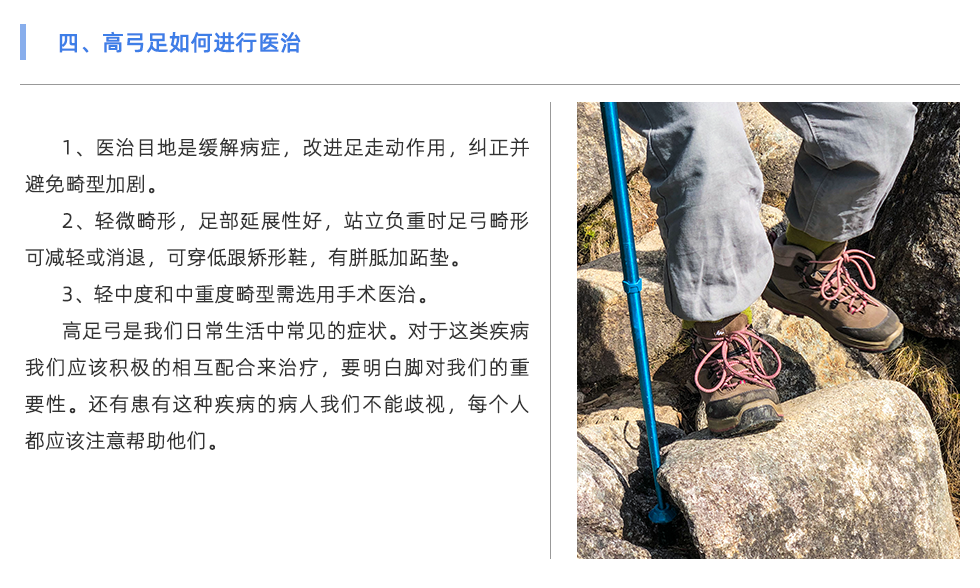 四、高弓足如何进行医治

1、医治目地是缓解病症，改进足走动作用，纠正并避免畸型加剧。

2、轻微畸形，足部延展性好，站立负重时足弓畸形可减轻或消退，可穿低跟矫形鞋，有胼胝加跖垫。

3、轻中度和中重度畸型需选用手术医治。

高足弓是我们日常生活中常见的症状。对于这类疾病我们应该积极的相互配合来治疗，要明白脚对我们的重要性。还有患有这种疾病的病人我们不能歧视，每个人都应该注意帮助他们。